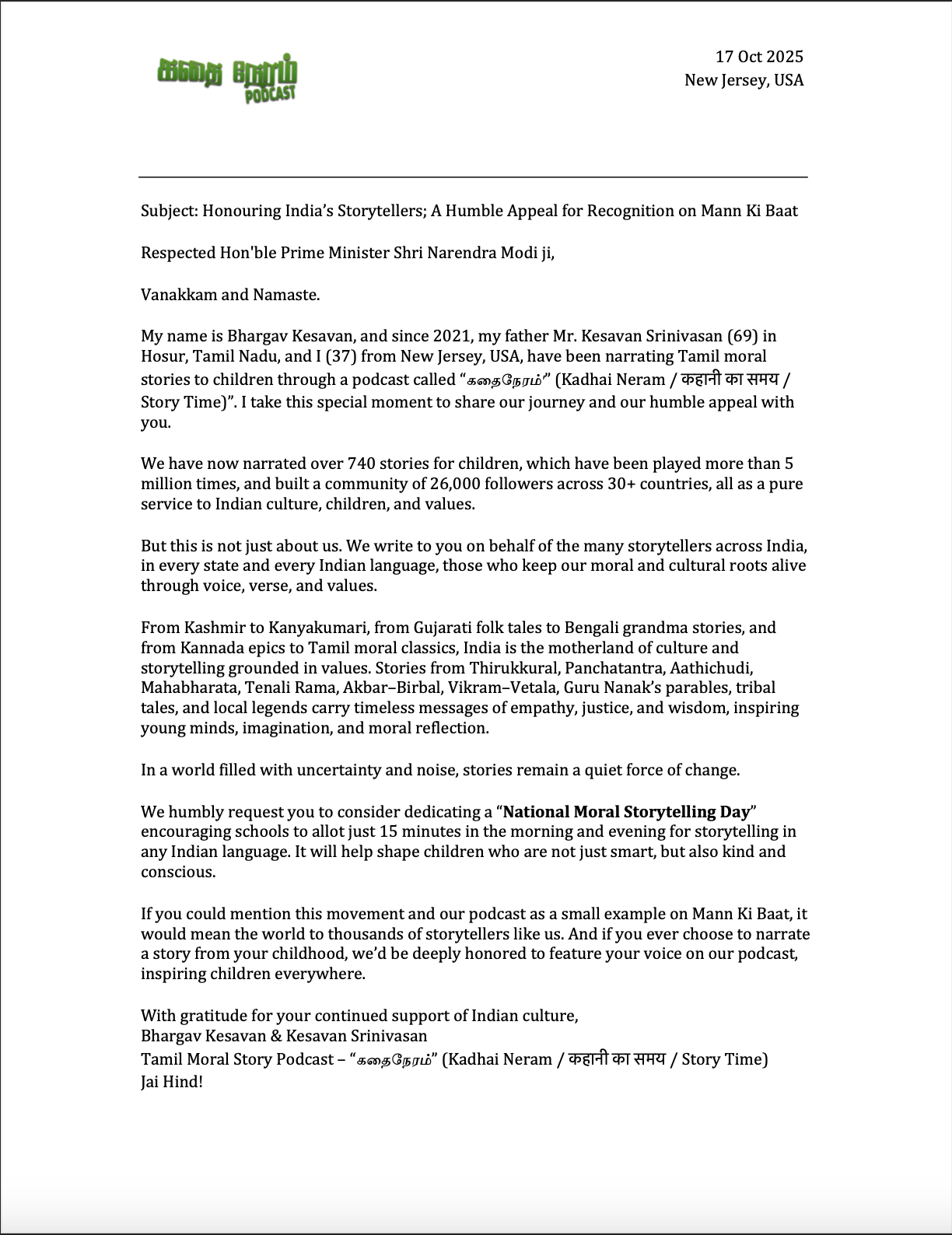 கதை நேரம் PODCAST

17 Oct 2025
New Jersey, USA

Subject: Honouring India's Storytellers; A Humble Appeal for Recognition on Mann Ki Baat

Respected Hon'ble Prime Minister Shri Narendra Modi ji,

Vanakkam and Namaste.

My name is Bhargav Kesavan, and since 2021, my father Mr. Kesavan Srinivasan (69) in Hosur, Tamil Nadu, and I (37) from New Jersey, USA, have been narrating Tamil moral stories to children through a podcast called "கதைநேரம்" (Kadhai Neram / कहानी का समय / Story Time)". I take this special moment to share our journey and our humble appeal with you.

We have now narrated over 740 stories for children, which have been played more than 5 million times, and built a community of 26,000 followers across 30+ countries, all as a pure service to Indian culture, children, and values.

But this is not just about us. We write to you on behalf of the many storytellers across India, in every state and every Indian language, those who keep our moral and cultural roots alive through voice, verse, and values.

From Kashmir to Kanyakumari, from Gujarati folk tales to Bengali grandma stories, and from Kannada epics to Tamil moral classics, India is the motherland of culture and storytelling grounded in values. Stories from Thirukkural, Panchatantra, Aathichudi, Mahabharata, Tenali Rama, Akbar–Birbal, Vikram–Vetala, Guru Nanak's parables, tribal tales, and local legends carry timeless messages of empathy, justice, and wisdom, inspiring young minds, imagination, and moral reflection.

In a world filled with uncertainty and noise, stories remain a quiet force of change.

We humbly request you to consider dedicating a "National Moral Storytelling Day" encouraging schools to allot just 15 minutes in the morning and evening for storytelling in any Indian language. It will help shape children who are not just smart, but also kind and conscious.

If you could mention this movement and our podcast as a small example on Mann Ki Baat, it would mean the world to thousands of storytellers like us. And if you ever choose to narrate a story from your childhood, we'd be deeply honored to feature your voice on our podcast, inspiring children everywhere.

With gratitude for your continued support of Indian culture,
Bhargav Kesavan & Kesavan Srinivasan
Tamil Moral Story Podcast – "கதைநேரம்" (Kadhai Neram / कहानी का समय / Story Time)
Jai Hind!